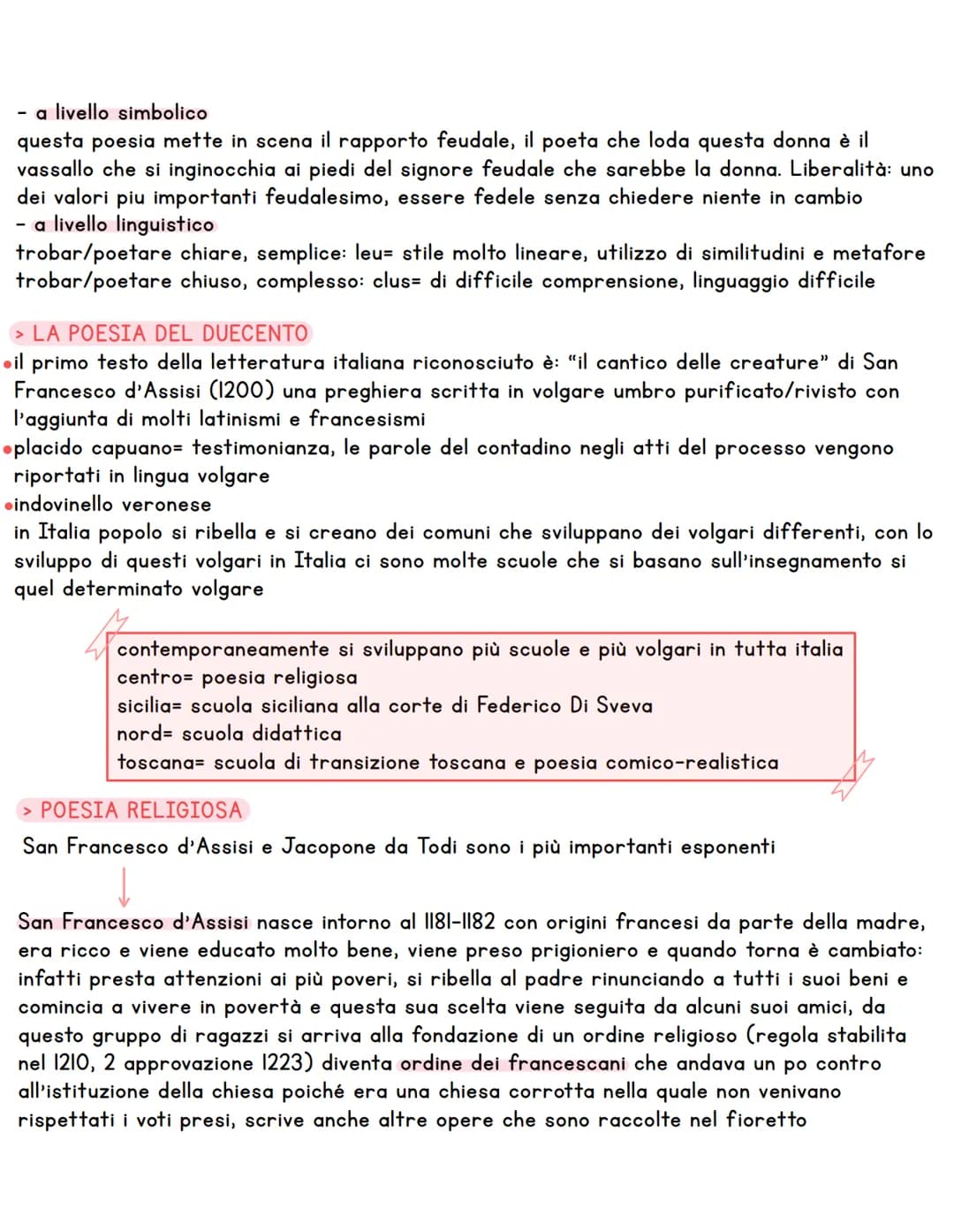 - a livello simbolico
questa poesia mette in scena il rapporto feudale, il poeta che loda questa donna è il vassallo che si inginocchia ai piedi del signore feudale che sarebbe la donna. Liberalità: uno dei valori piu importanti feudalesimo, essere fedele senza chiedere niente in cambio
- a livello linguistico
trobar/poetare chiare, semplice: leu= stile molto lineare, utilizzo di similitudini e metafore
trobar/poetare chiuso, complesso: clus= di difficile comprensione, linguaggio difficile

> LA POESIA DEL DUECENTO
•il primo testo della letteratura italiana riconosciuto è: "il cantico delle creature" di San Francesco d'Assisi (1200) una preghiera scritta in volgare umbro purificato/rivisto con l'aggiunta di molti latinismi e francesismi
•placido capuano= testimonianza, le parole del contadino negli atti del processo vengono riportati in lingua volgare
•indovinello veronese
in Italia popolo si ribella e si creano dei comuni che sviluppano dei volgari differenti, con lo sviluppo di questi volgari in Italia ci sono molte scuole che si basano sull'insegnamento si quel determinato volgare

contemporaneamente si sviluppano più scuole e più volgari in tutta italia
centro= poesia religiosa
sicilia= scuola siciliana alla corte di Federico Di Sveva
nord= scuola didattica
toscana= scuola di transizione toscana e poesia comico-realistica

> POESIA RELIGIOSA
San Francesco d'Assisi e Jacopone da Todi sono i più importanti esponenti

San Francesco d'Assisi nasce intorno al 1181-1182 con origini francesi da parte della madre, era ricco e viene educato molto bene, viene preso prigioniero e quando torna è cambiato: infatti presta attenzioni ai più poveri, si ribella al padre rinunciando a tutti i suoi beni e comincia a vivere in povertà e questa sua scelta viene seguita da alcuni suoi amici, da questo gruppo di ragazzi si arriva alla fondazione di un ordine religioso (regola stabilita nel 1210, 2 approvazione 1223) diventa ordine dei francescani che andava un po contro all'istituzione della chiesa poiché era una chiesa corrotta nella quale non venivano rispettati i voti presi, scrive anche altre opere che sono raccolte nel fioretto